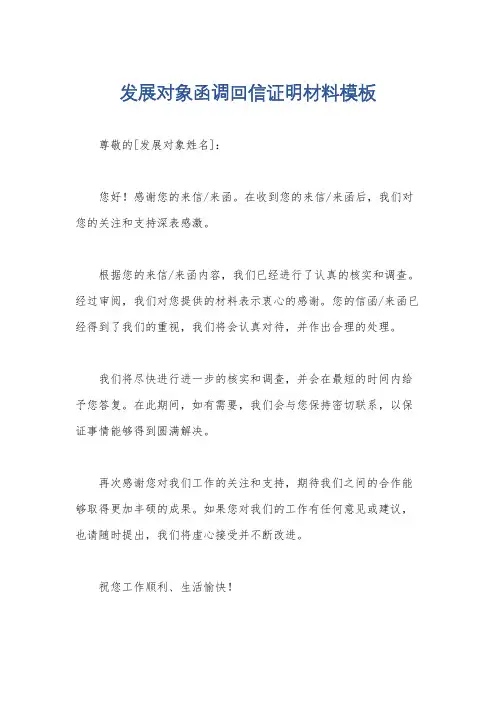 发展对象函调回信证明材料模板

尊敬的[发展对象姓名]:

您好！感谢您的来信/来函。在收到您的来信/来函后，我们对您的关注和支持深表感激。

根据您的来信/来函内容，我们已经进行了认真的核实和调查。经过审阅，我们对您提供的材料表示衷心的感谢。您的信函/来函已经得到了我们的重视，我们将会认真对待，并作出合理的处理。

我们将尽快进行进一步的核实和调查，并会在最短的时间内给予您答复。在此期间，如有需要，我们会与您保持密切联系，以保证事情能够得到圆满解决。

再次感谢您对我们工作的关注和支持，期待我们之间的合作能够取得更加丰硕的成果。如果您对我们的工作有任何意见或建议，也请随时提出，我们将虚心接受并不断改进。

祝您工作顺利、生活愉快！